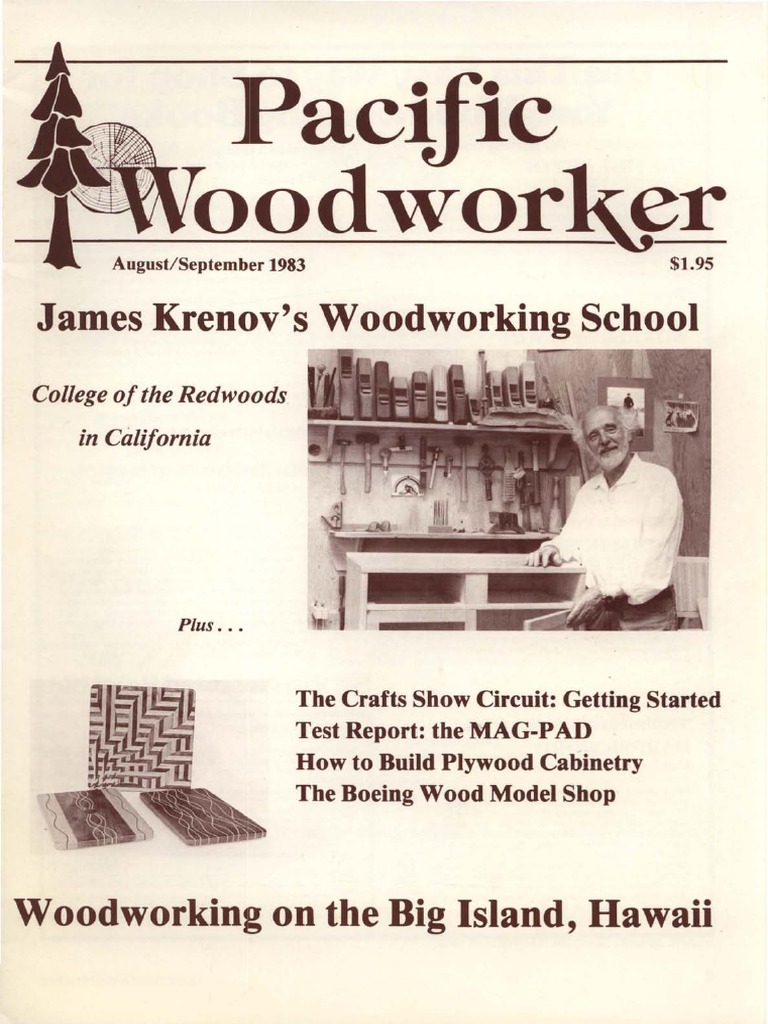 Pacific Woodworker

August/September 1983

$1.95

James Krenov's Woodworking School

College of the Redwoods in California

Plus . . .

The Crafts Show Circuit: Getting Started
Test Report: the MAG-PAD
How to Build Plywood Cabinetry
The Boeing Wood Model Shop

Woodworking on the Big Island, Hawaii